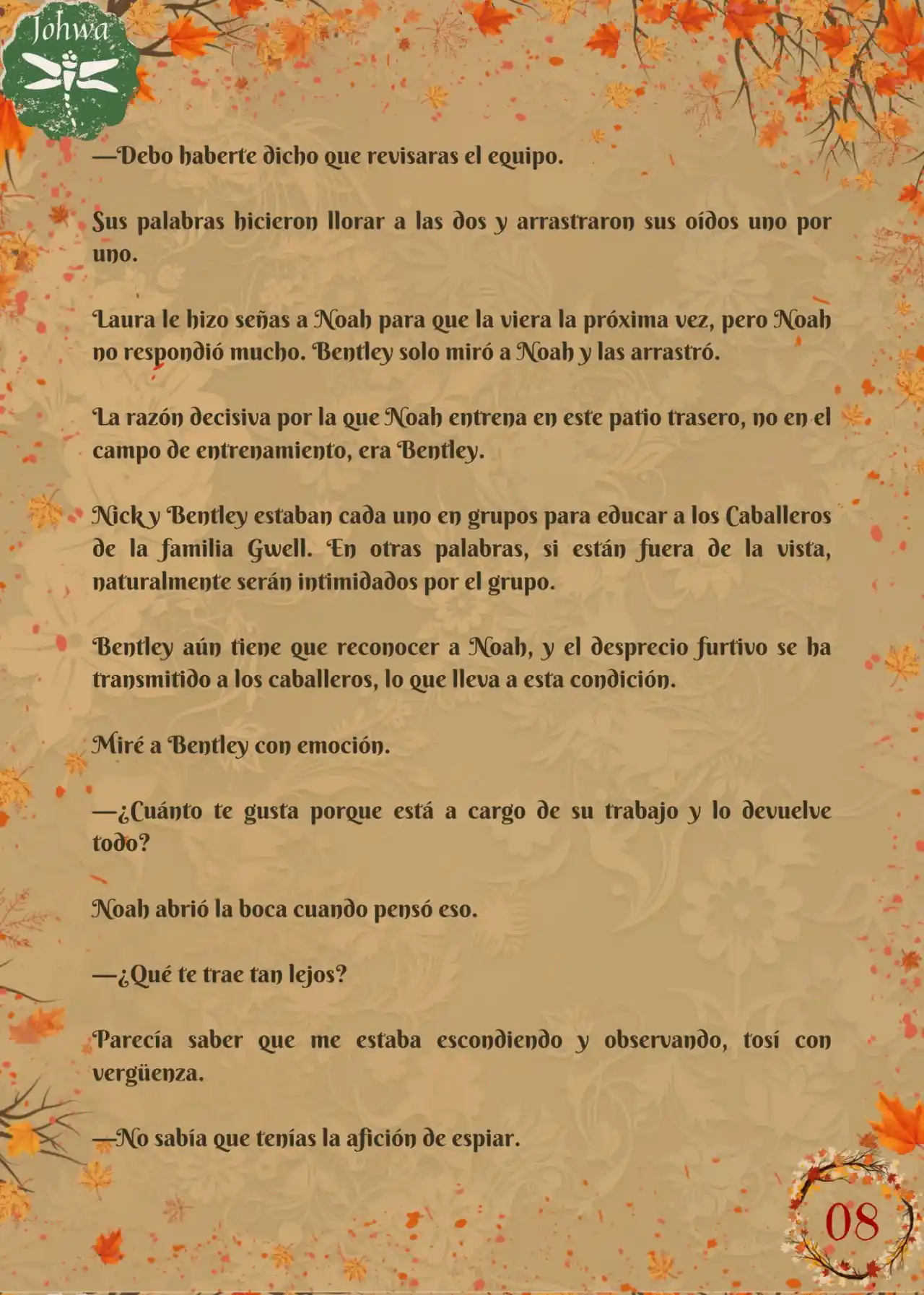 Johwa

—Debo haberte dicho que revisaras el equipo.

Sus palabras hicieron llorar a las dos y arrastraron sus oídos uno por uno.

Laura le hizo señas a Noah para que la viera la próxima vez, pero Noah no respondió mucho. Bentley solo miró a Noah y las arrastró.

La razón decisiva por la que Noah entrena en este patio trasero, no en el campo de entrenamiento, era Bentley.

Nick y Bentley estaban cada uno en grupos para educar a los Caballeros de la familia Gwell. En otras palabras, si están fuera de la vista, naturalmente serán intimidados por el grupo.

Bentley aún tiene que reconocer a Noah, y el desprecio furtivo se ha transmitido a los caballeros, lo que lleva a esta condición.

Miré a Bentley con emoción.

—¿Cuánto te gusta porque está a cargo de su trabajo y lo devuelve todo?

Noah abrió la boca cuando pensó eso.

—¿Qué te trae tan lejos?

Parecía saber que me estaba escondiendo y observando, tosí con vergüenza.

—No sabía que tenías la afición de espiar.

08